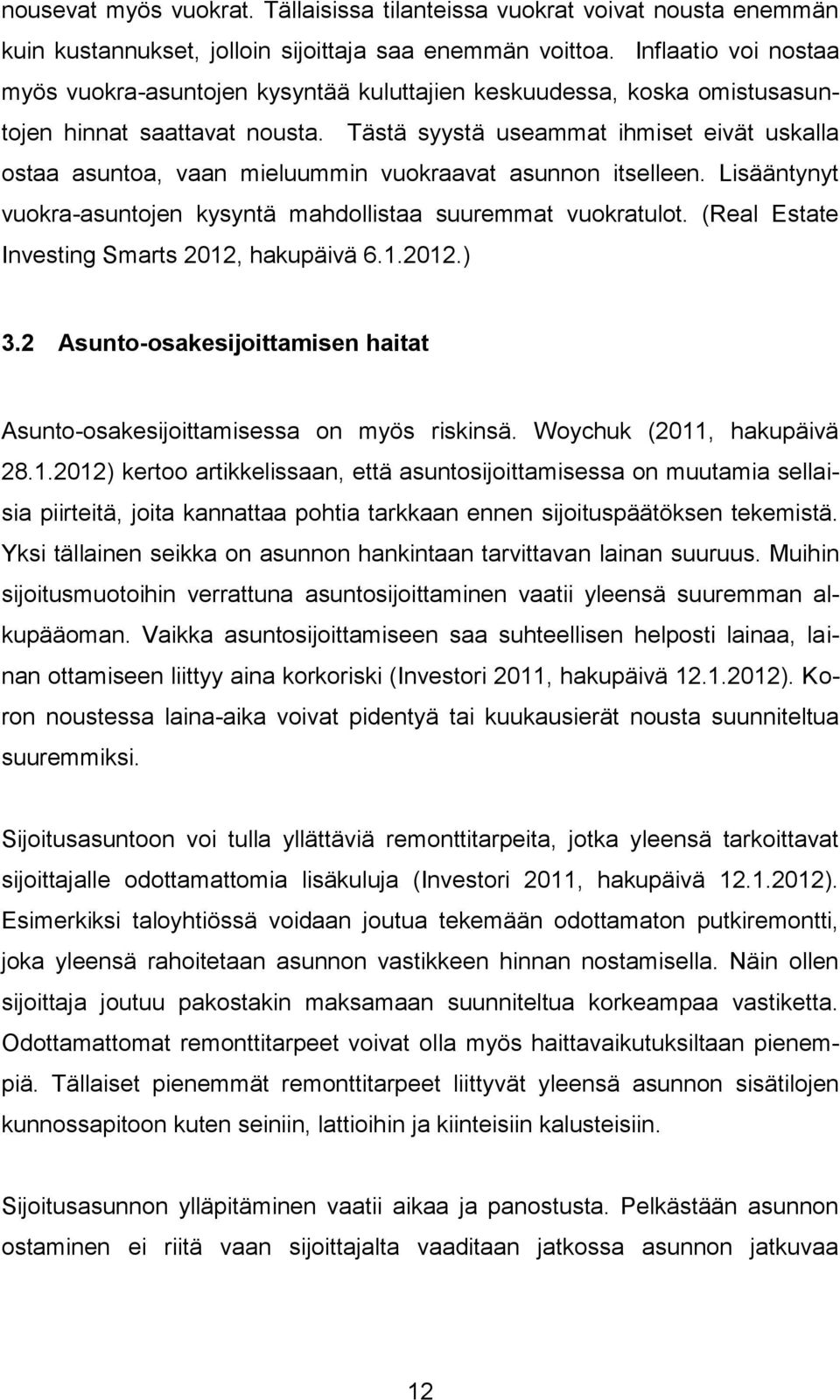 nousevat myös vuokrat. Tällaisissa tilanteissa vuokrat voivat nousta enemmän kuin kustannukset, jolloin sijoittaja saa enemmän voittoa. Inflaatio voi nostaa myös vuokra-asuntojen kysyntää kuluttajien keskuudessa, koska omistusasuntojen hinnat saattavat nousta. Tästä syystä useammat ihmiset eivät uskalla ostaa asuntoa, vaan mieluummin vuokraavat asunnon itselleen. Lisääntynyt vuokra-asuntojen kysyntä mahdollistaa suuremmat vuokratulot. (Real Estate Investing Smarts 2012, hakupäivä 6.1.2012.)

3.2 Asunto-osakesijoittamisen haitat

Asunto-osakesijoittamisessa on myös riskinsä. Woychuk (2011, hakupäivä 28.1.2012) kertoo artikkelissaan, että asuntosijoittamisessa on muutamia sellaisia piirteitä, joita kannattaa pohtia tarkkaan ennen sijoituspäätöksen tekemistä. Yksi tällainen seikka on asunnon hankintaan tarvittavan lainan suuruus. Muihin sijoitusmuotoihin verrattuna asuntosijoittaminen vaatii yleensä suuremman alkupääoman. Vaikka asuntosijoittamiseen saa suhteellisen helposti lainaa, lainan ottamiseen liittyy aina korkoriski (Investori 2011, hakupäivä 12.1.2012). Koron noustessa laina-aika voivat pidentyä tai kuukausierät nousta suunniteltua suuremmiksi.

Sijoitusasuntoon voi tulla yllättäviä remonttitarpeita, jotka yleensä tarkoittavat sijoittajalle odottamattomia lisäkuluja (Investori 2011, hakupäivä 12.1.2012). Esimerkiksi taloyhtiössä voidaan joutua tekemään odottamaton putkiremontti, joka yleensä rahoitetaan asunnon vastikkeen hinnan nostamisella. Näin ollen sijoittaja joutuu pakostakin maksamaan suunniteltua korkeampaa vastiketta. Odottamattomat remonttitarpeet voivat olla myös haittavaikutuksiltaan pienempiä. Tällaiset pienemmät remonttitarpeet liittyvät yleensä asunnon sisätilojen kunnossapitoon kuten seiniin, lattioihin ja kiinteisiin kalusteisiin.

Sijoitusasunnon ylläpitäminen vaatii aikaa ja panostusta. Pelkästään asunnon ostaminen ei riitä vaan sijoittajalta vaaditaan jatkossa asunnon jatkuvaa

12